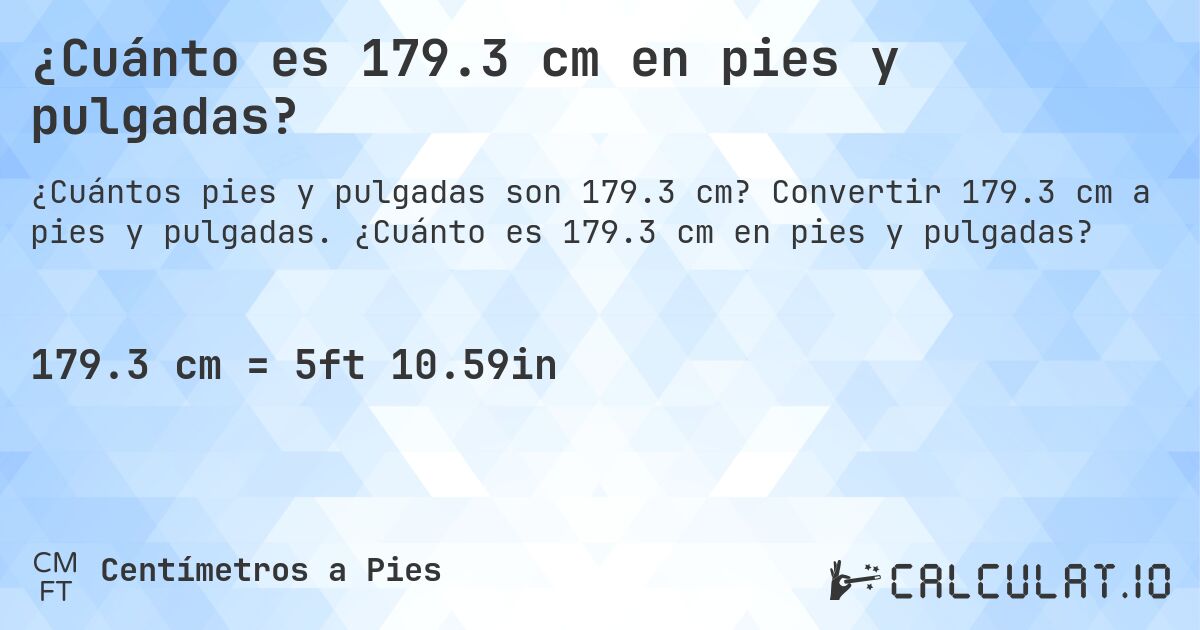 ¿Cuánto es 179.3 cm en pies y pulgadas?

¿Cuántos pies y pulgadas son 179.3 cm? Convertir 179.3 cm a pies y pulgadas. ¿Cuánto es 179.3 cm en pies y pulgadas?

179.3 cm = 5ft 10.59in

CM
FT
Centímetros a Pies

CALCULAT.IO